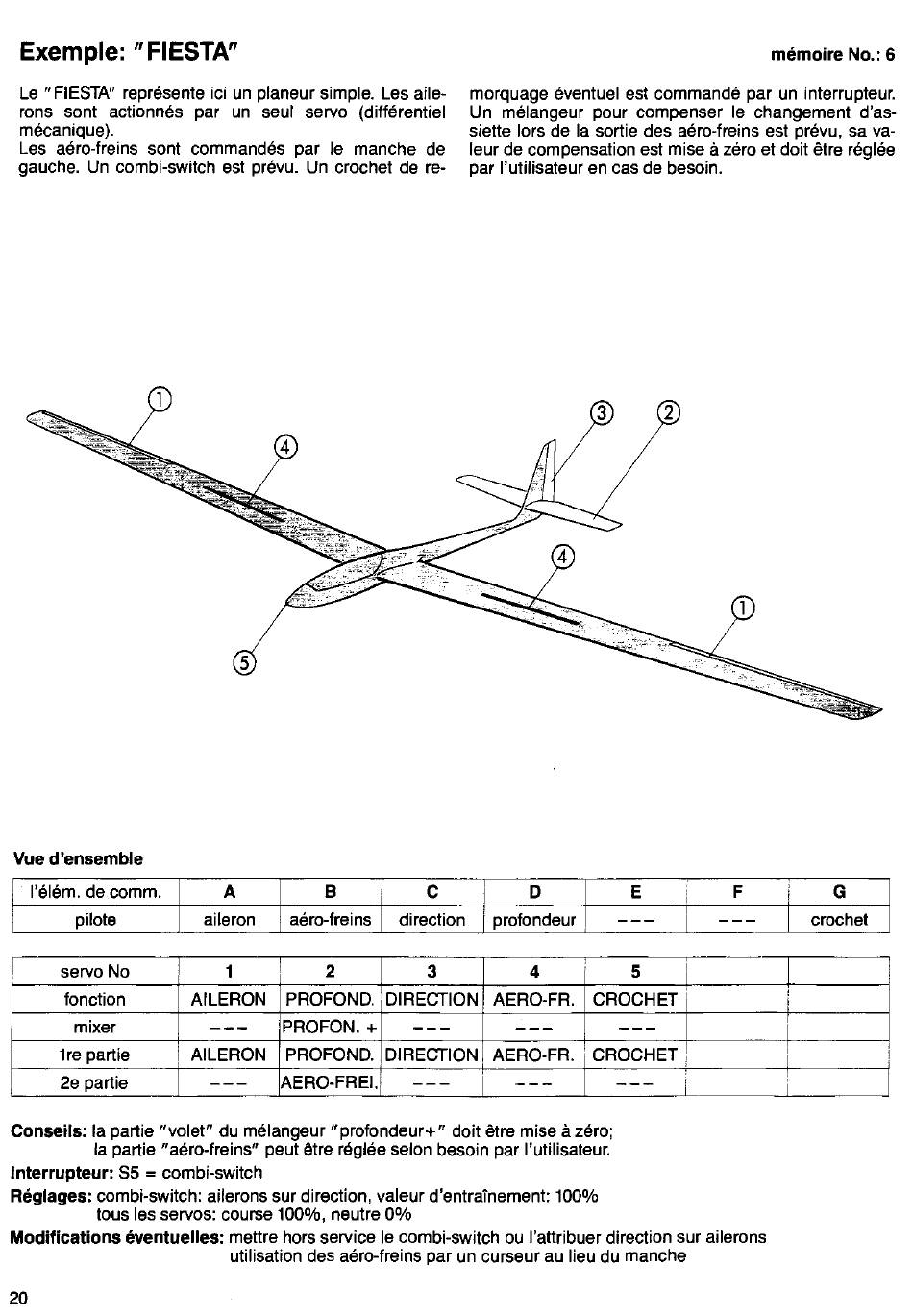 Exemple: "FIESTA"

mémoire No.: 6

Le "FIESTA" représente ici un planeur simple. Les ailerons sont actionnés par un seul servo (différentiel mécanique).
Les aéro-freins sont commandés par le manche de gauche. Un combi-switch est prévu. Un crochet de remorquage éventuel est commandé par un interrupteur. Un mélangeur pour compenser le changement d'assiette lors de la sortie des aéro-freins est prévu, sa valeur de compensation est mise à zéro et doit être réglée par l'utilisateur en cas de besoin.

①
④
③
②
④
①
⑤

Vue d'ensemble

| l'élém. de comm. | A | B | C | D | E | F | G |
|---|---|---|---|---|---|---|---|
| pilote | aileron | aéro-freins | direction | profondeur | --- | --- | crochet |

| servo No | 1 | 2 | 3 | 4 | 5 | | |
|---|---|---|---|---|---|---|---|
| fonction | AILERON | PROFOND. | DIRECTION | AERO-FR. | CROCHET | | |
| mixer | --- | PROFON. + | --- | --- | --- | | |
| 1re partie | AILERON | PROFOND. | DIRECTION | AERO-FR. | CROCHET | | |
| 2e partie | --- | AERO-FREI. | --- | --- | --- | | |

Conseils: la partie "volet" du mélangeur "profondeur+" doit être mise à zéro;
la partie "aéro-freins" peut être réglée selon besoin par l'utilisateur.
Interrupteur: S5 = combi-switch
Réglages: combi-switch: ailerons sur direction, valeur d'entraînement: 100%
tous les servos: course 100%, neutre 0%
Modifications éventuelles: mettre hors service le combi-switch ou l'attribuer direction sur ailerons
utilisation des aéro-freins par un curseur au lieu du manche

20